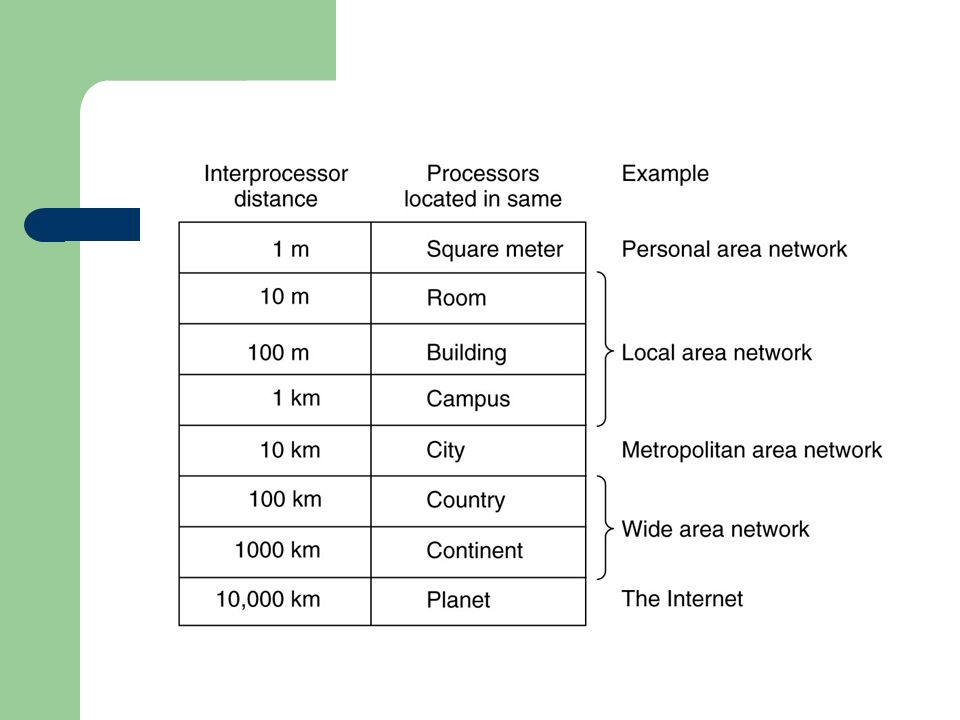 | Interprocessor distance | Processors located in same | Example |
|---|---|---|
| 1 m | Square meter | Personal area network |
| 10 m | Room | Local area network |
| 100 m | Building | Local area network |
| 1 km | Campus | Local area network |
| 10 km | City | Metropolitan area network |
| 100 km | Country | Wide area network |
| 1000 km | Continent | Wide area network |
| 10,000 km | Planet | The Internet |